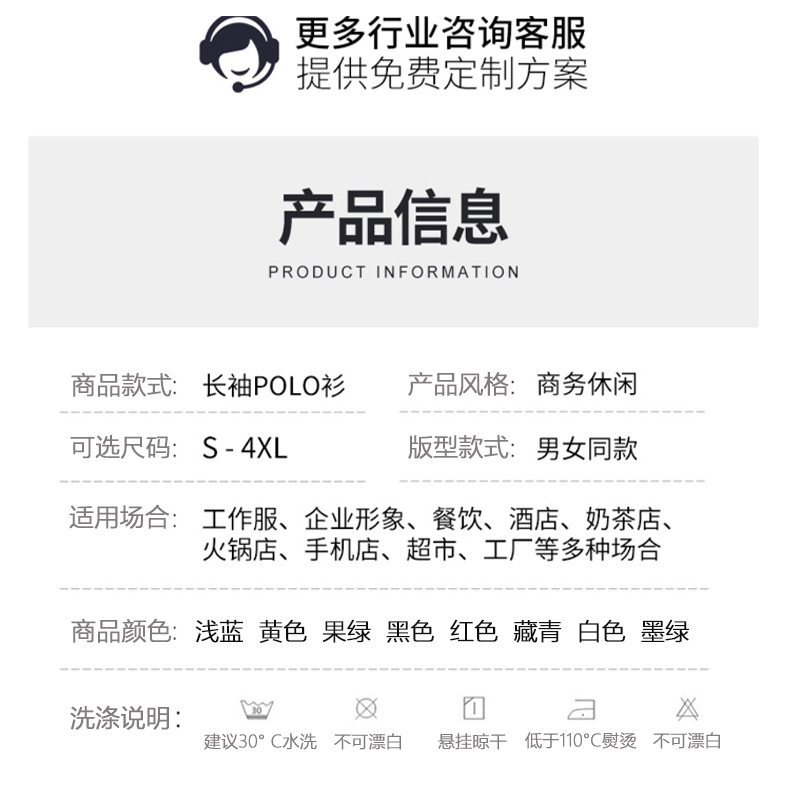 更多行业咨询客服
提供免费定制方案

产品信息
PRODUCT INFORMATION

商品款式: 长袖POLO衫
产品风格: 商务休闲

可选尺码: S - 4XL
版型款式: 男女同款

适用场合: 工作服、企业形象、餐饮、酒店、奶茶店、火锅店、手机店、超市、工厂等多种场合

商品颜色: 浅蓝 黄色 果绿 黑色 红色 藏青 白色 墨绿

洗涤说明:
30
建议30° C水洗
不可漂白
悬挂晾干
低于110°C熨烫
不可漂白